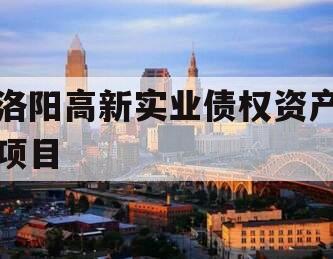 洛阳高新实业债权资产项目